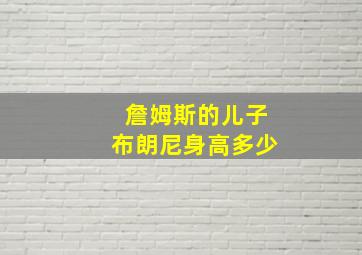 詹姆斯的儿子
布朗尼身高多少